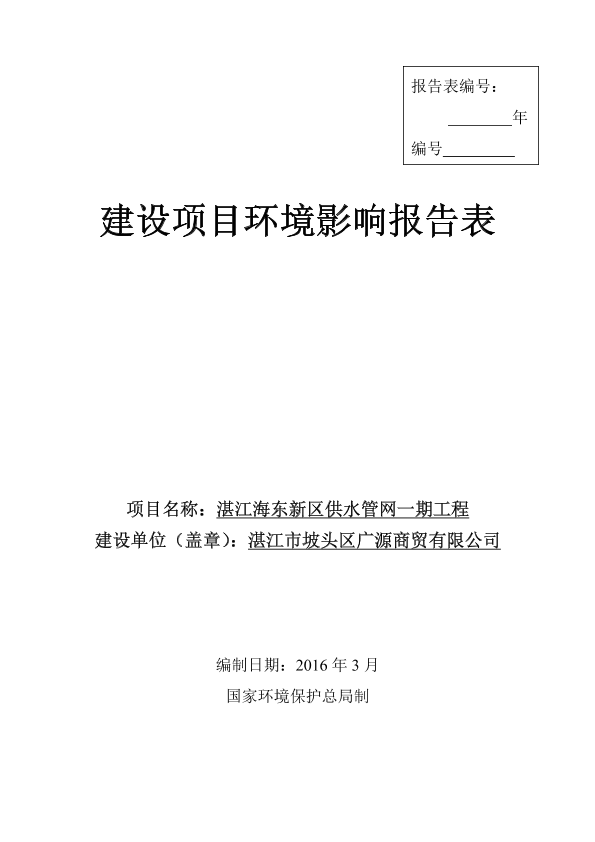 报告表编号：

________年

编号________

建设项目环境影响报告表

项目名称：湛江海东新区供水管网一期工程

建设单位（盖章）：湛江市坡头区广源商贸有限公司

编制日期：2016 年 3 月

国家环境保护总局制